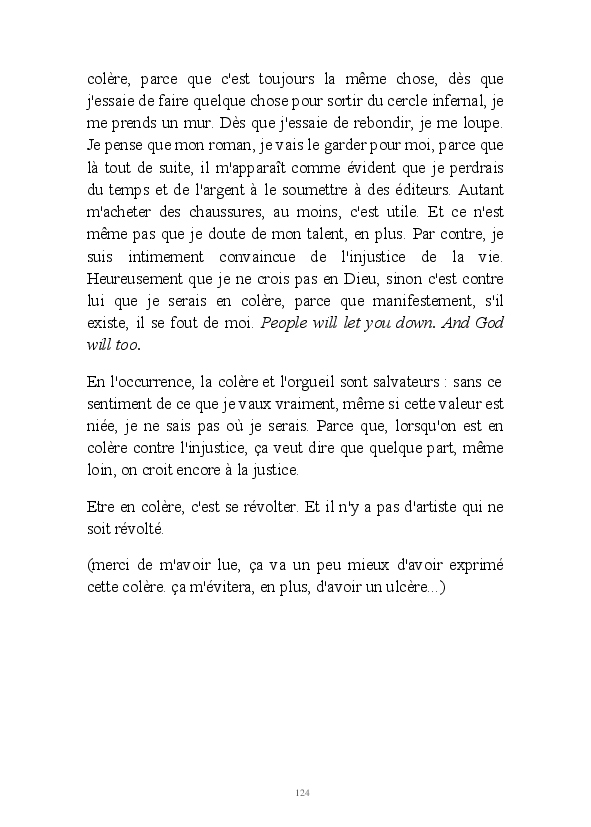 colère, parce que c'est toujours la même chose, dès que j'essaie de faire quelque chose pour sortir du cercle infernal, je me prends un mur. Dès que j'essaie de rebondir, je me loupe. Je pense que mon roman, je vais le garder pour moi, parce que là tout de suite, il m'apparaît comme évident que je perdrais du temps et de l'argent à le soumettre à des éditeurs. Autant m'acheter des chaussures, au moins, c'est utile. Et ce n'est même pas que je doute de mon talent, en plus. Par contre, je suis intimement convaincue de l'injustice de la vie. Heureusement que je ne crois pas en Dieu, sinon c'est contre lui que je serais en colère, parce que manifestement, s'il existe, il se fout de moi. People will let you down. And God will too.

En l'occurrence, la colère et l'orgueil sont salvateurs : sans ce sentiment de ce que je vaux vraiment, même si cette valeur est niée, je ne sais pas où je serais. Parce que, lorsqu'on est en colère contre l'injustice, ça veut dire que quelque part, même loin, on croit encore à la justice.

Etre en colère, c'est se révolter. Et il n'y a pas d'artiste qui ne soit révolté.

(merci de m'avoir lue, ça va un peu mieux d'avoir exprimé cette colère. ça m'évitera, en plus, d'avoir un ulcère...)

124